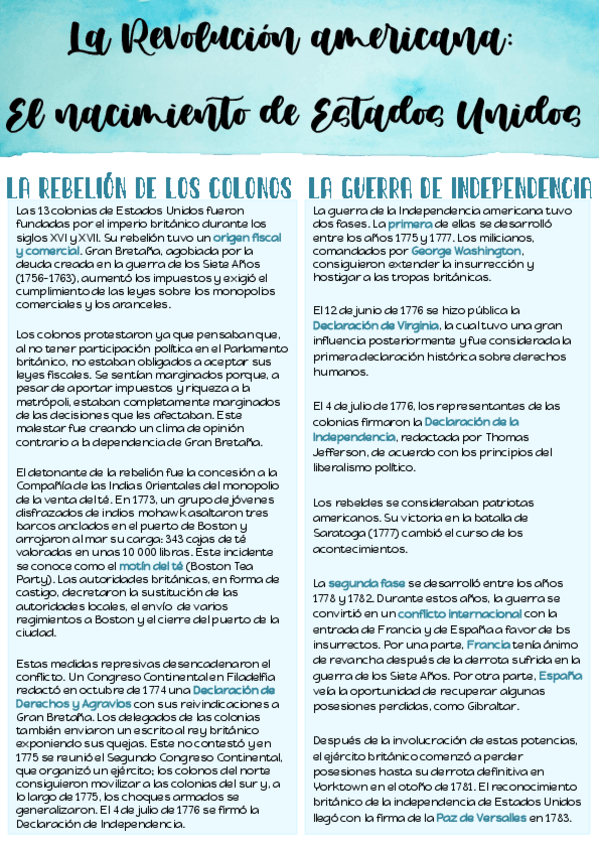 La Revolución americana:

El nacimiento de Estados Unidos

LA REBELIÓN DE LOS COLONOS

Las 13 colonias de Estados Unidos fueron fundadas por el imperio británico durante los siglos XVI y XVII. Su rebelión tuvo un origen fiscal y comercial. Gran Bretaña, agobiada por la deuda creada en la guerra de los Siete Años (1756-1763), aumentó los impuestos y exigió el cumplimiento de las leyes sobre los monopolios comerciales y los aranceles.

Los colonos protestaron ya que pensaban que, al no tener participación política en el Parlamento británico, no estaban obligados a aceptar sus leyes fiscales. Se sentían marginados porque, a pesar de aportar impuestos y riqueza a la metrópoli, estaban completamente marginados de las decisiones que les afectaban. Este malestar fue creando un clima de opinión contrario a la dependencia de Gran Bretaña.

El detonante de la rebelión fue la concesión a la Compañía de las Indias Orientales del monopolio de la venta del té. En 1773, un grupo de jóvenes disfrazados de indios mohawk asaltaron tres barcos anclados en el puerto de Boston y arrojaron al mar su carga: 343 cajas de té valoradas en unas 10 000 libras. Este incidente se conoce como el motín del té (Boston Tea Party). Las autoridades británicas, en forma de castigo, decretaron la sustitución de las autoridades locales, el envío de varios regimientos a Boston y el cierre del puerto de la ciudad.

Estas medidas represivas desencadenaron el conflicto. Un Congreso Continental en Filadelfia redactó en octubre de 1774 una Declaración de Derechos y Agravios con sus reivindicaciones a Gran Bretaña. Los delegados de las colonias también enviaron un escrito al rey británico exponiendo sus quejas. Este no contestó y en 1775 se reunió el Segundo Congreso Continental, que organizó un ejército; los colonos del norte consiguieron movilizar a las colonias del sur y, a lo largo de 1775, los choques armados se generalizaron. El 4 de julio de 1776 se firmó la Declaración de Independencia.

LA GUERRA DE INDEPENDENCIA

La guerra de la Independencia americana tuvo dos fases. La primera de ellas se desarrolló entre los años 1775 y 1777. Los milicianos, comandados por George Washington, consiguieron extender la insurrección y hostigar a las tropas británicas.

El 12 de junio de 1776 se hizo pública la Declaración de Virginia, la cual tuvo una gran influencia posteriormente y fue considerada la primera declaración histórica sobre derechos humanos.

El 4 de julio de 1776, los representantes de las colonias firmaron la Declaración de la Independencia, redactada por Thomas Jefferson, de acuerdo con los principios del liberalismo político.

Los rebeldes se consideraban patriotas americanos. Su victoria en la batalla de Saratoga (1777) cambió el curso de los acontecimientos.

La segunda fase se desarrolló entre los años 1778 y 1782. Durante estos años, la guerra se convirtió en un conflicto internacional con la entrada de Francia y de España a favor de los insurrectos. Por una parte, Francia tenía ánimo de revancha después de la derrota sufrida en la guerra de los Siete Años. Por otra parte, España veía la oportunidad de recuperar algunas posesiones perdidas, como Gibraltar.

Después de la involucración de estas potencias, el ejército británico comenzó a perder posesiones hasta su derrota definitiva en Yorktown en el otoño de 1781. El reconocimiento británico de la independencia de Estados Unidos llegó con la firma de la Paz de Versalles en 1783.